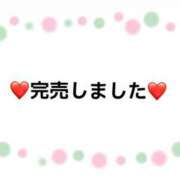 ❤️完売しました❤️